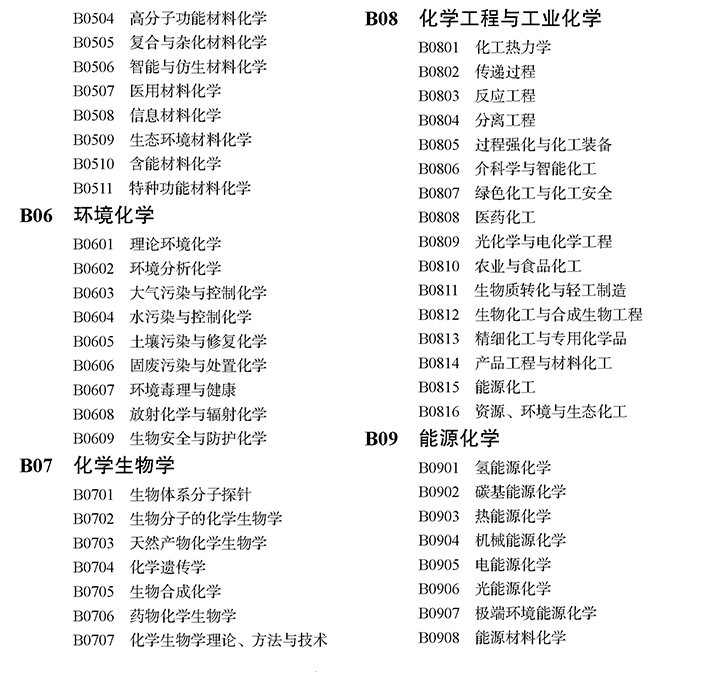 B0504 高分子功能材料化学
B0505 复合与杂化材料化学
B0506 智能与仿生材料化学
B0507 医用材料化学
B0508 信息材料化学
B0509 生态环境材料化学
B0510 含能材料化学
B0511 特种功能材料化学

B06 环境化学
B0601 理论环境化学
B0602 环境分析化学
B0603 大气污染与控制化学
B0604 水污染与控制化学
B0605 土壤污染与修复化学
B0606 固废污染与处置化学
B0607 环境毒理与健康
B0608 放射化学与辐射化学
B0609 生物安全与防护化学

B07 化学生物学
B0701 生物体系分子探针
B0702 生物分子的化学生物学
B0703 天然产物化学生物学
B0704 化学遗传学
B0705 生物合成化学
B0706 药物化学生物学
B0707 化学生物学理论、方法与技术

B08 化学工程与工业化学
B0801 化工热力学
B0802 传递过程
B0803 反应工程
B0804 分离工程
B0805 过程强化与化工装备
B0806 介科学与智能化工
B0807 绿色化工与化工安全
B0808 医药化工
B0809 光化学与电化学工程
B0810 农业与食品化工
B0811 生物质转化与轻工制造
B0812 生物化工与合成生物工程
B0813 精细化工与专用化学品
B0814 产品工程与材料化工
B0815 能源化工
B0816 资源、环境与生态化工

B09 能源化学
B0901 氢能源化学
B0902 碳基能源化学
B0903 热能源化学
B0904 机械能源化学
B0905 电能源化学
B0906 光能源化学
B0907 极端环境能源化学
B0908 能源材料化学